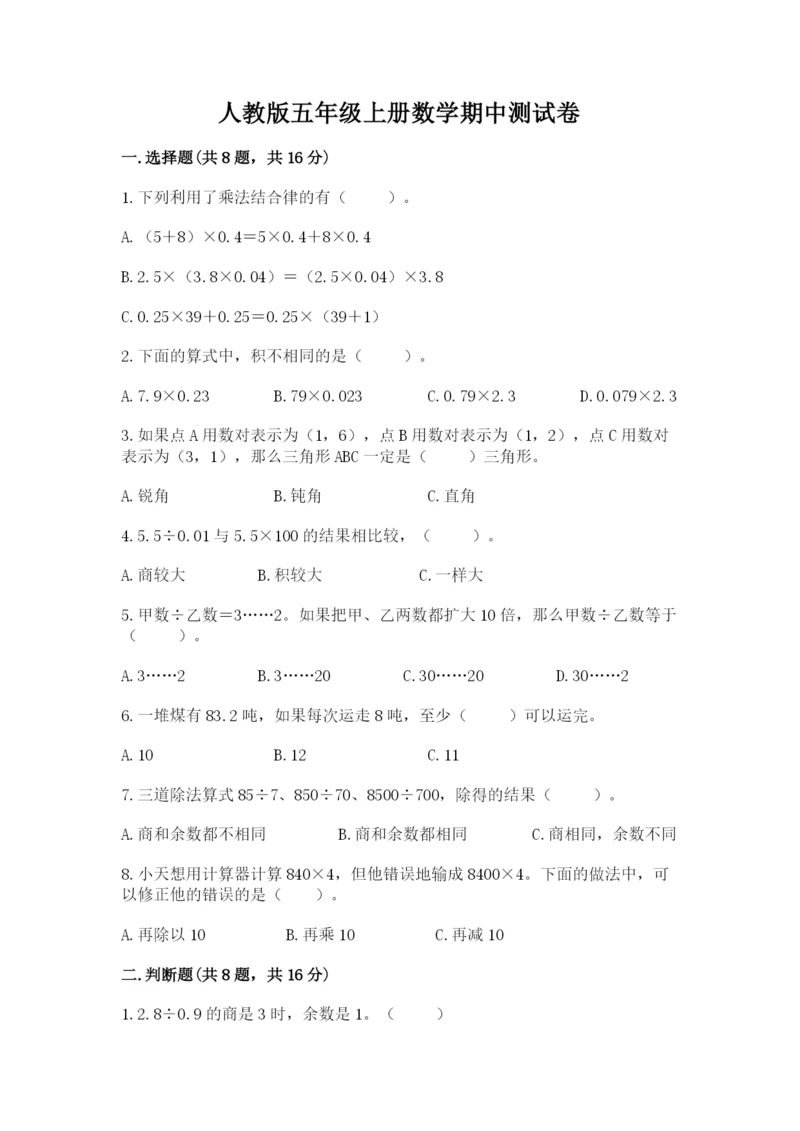 人教版五年级上册数学期中测试卷

一.选择题(共8题，共16分)

1.下列利用了乘法结合律的有（　　）。

A.（5＋8）×0.4＝5×0.4＋8×0.4

B.2.5×（3.8×0.04）＝（2.5×0.04）×3.8

C.0.25×39＋0.25＝0.25×（39＋1）

2.下面的算式中，积不相同的是（　　）。

A.7.9×0.23　　B.79×0.023　　C.0.79×2.3　　D.0.079×2.3

3.如果点A用数对表示为（1，6），点B用数对表示为（1，2），点C用数对表示为（3，1），那么三角形ABC一定是（　　）三角形。

A.锐角　　B.钝角　　C.直角

4.5.5÷0.01与5.5×100的结果相比较，（　　）。

A.商较大　　B.积较大　　C.一样大

5.甲数÷乙数＝3……2。如果把甲、乙两数都扩大10倍，那么甲数÷乙数等于（　　）。

A.3……2　　B.3……20　　C.30……20　　D.30……2

6.一堆煤有83.2吨，如果每次运走8吨，至少（　　）可以运完。

A.10　　B.12　　C.11

7.三道除法算式85÷7、850÷70、8500÷700，除得的结果（　　）。

A.商和余数都不相同　　B.商和余数都相同　　C.商相同，余数不同

8.小天想用计算器计算840×4，但他错误地输成8400×4。下面的做法中，可以修正他的错误的是（　　）。

A.再除以10　　B.再乘10　　C.再减10

二.判断题(共8题，共16分)

1.2.8÷0.9的商是3时，余数是1。（　　）